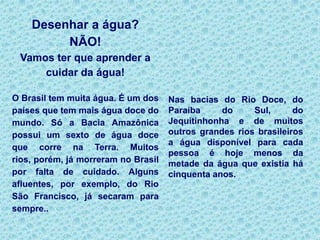 Desenhar a água?
NÃO!
Vamos ter que aprender a cuidar da água!

O Brasil tem muita água. É um dos países que tem mais água doce do mundo. Só a Bacia Amazônica possui um sexto de água doce que corre na Terra. Muitos rios, porém, já morreram no Brasil por falta de cuidado. Alguns afluentes, por exemplo, do Rio São Francisco, já secaram para sempre..

Nas bacias do Rio Doce, do Paraíba do Sul, do Jequitinhonha e de muitos outros grandes rios brasileiros a água disponível para cada pessoa é hoje menos da metade da água que existia há cinquenta anos.